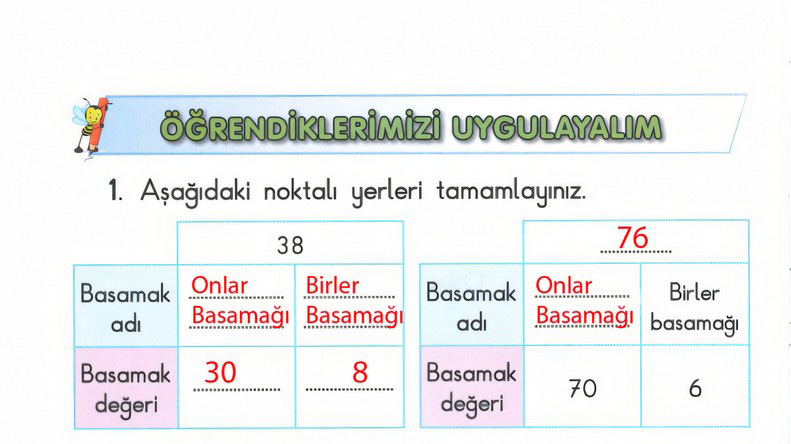 ÖĞRENDİKLERİMİZİ UYGULAYALIM

1. Aşağıdaki noktalı yerleri tamamlayınız.

| | 38 | |
|---|---|---|
| Basamak adı | Onlar Basamağı | Birler Basamağı |
| Basamak değeri | 30 | 8 |

| | 76 | |
|---|---|---|
| Basamak adı | Onlar Basamağı | Birler basamağı |
| Basamak değeri | 70 | 6 |